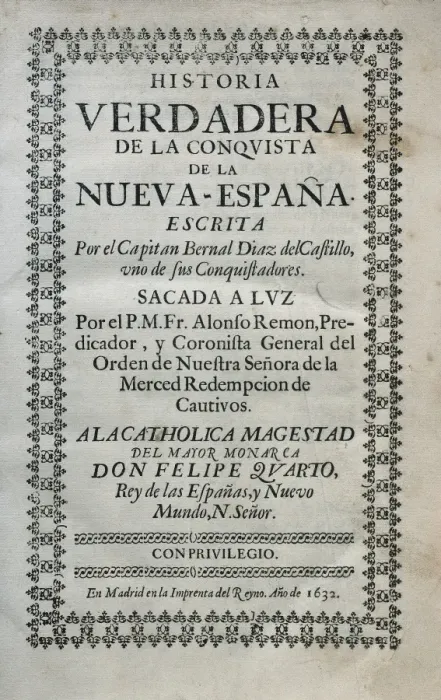 HISTORIA
VERDADERA
DE LA CONQVISTA
DE LA
NUEVA-ESPAÑA.
ESCRITA
Por el Capitan Bernal Diaz del Castillo, vno de sus Conquistadores.
SACADA A LVZ
Por el P.M.Fr. Alonso Remon, Predicador, y Coronista General del Orden de Nuestra Señora de la Merced Redempcion de Cautivos.
A LA CATHOLICA MAGESTAD
DEL MAYOR MONARCA
DON FELIPE QVARTO,
Rey de las Españas, y Nuevo Mundo, N. Señor.
CON PRIVILEGIO.
En Madrid en la Imprenta del Reyno. Año de 1632.